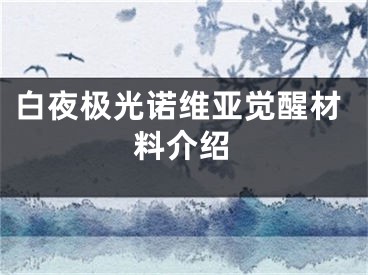 白夜极光诺维亚觉醒材料介绍